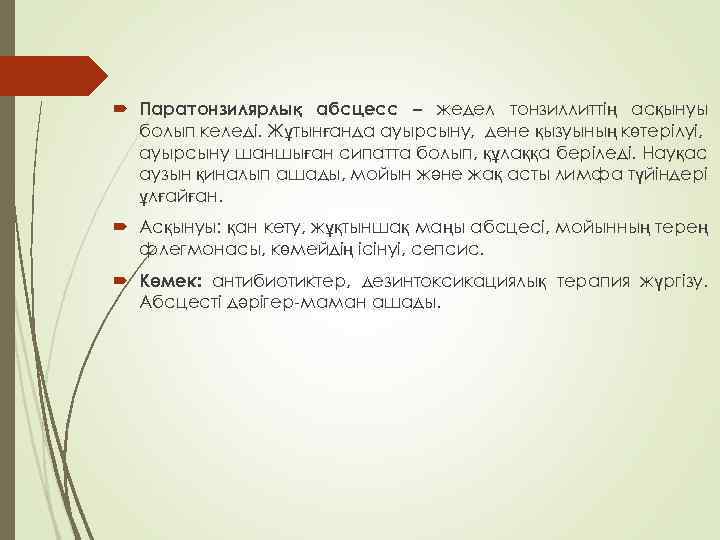 Паратонзилярлық абсцесс – жедел тонзиллиттің асқынуы болып келеді. Жұтынғанда ауырсыну, дене қызуының көтерілуі, ауырсыну шаншыған сипатта болып, құлаққа беріледі. Науқас аузын қиналып ашады, мойын және жақ асты лимфа түйіндері ұлғайған.

Асқынуы: қан кету, жұқтыншақ маңы абсцесі, мойынның терең флегмонасы, көмейдің ісінуі, сепсис.

Көмек: антибиотиктер, дезинтоксикациялық терапия жүргізу. Абсцесті дәрігер-маман ашады.